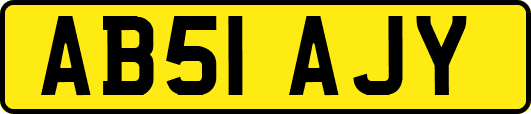 AB51 AJY